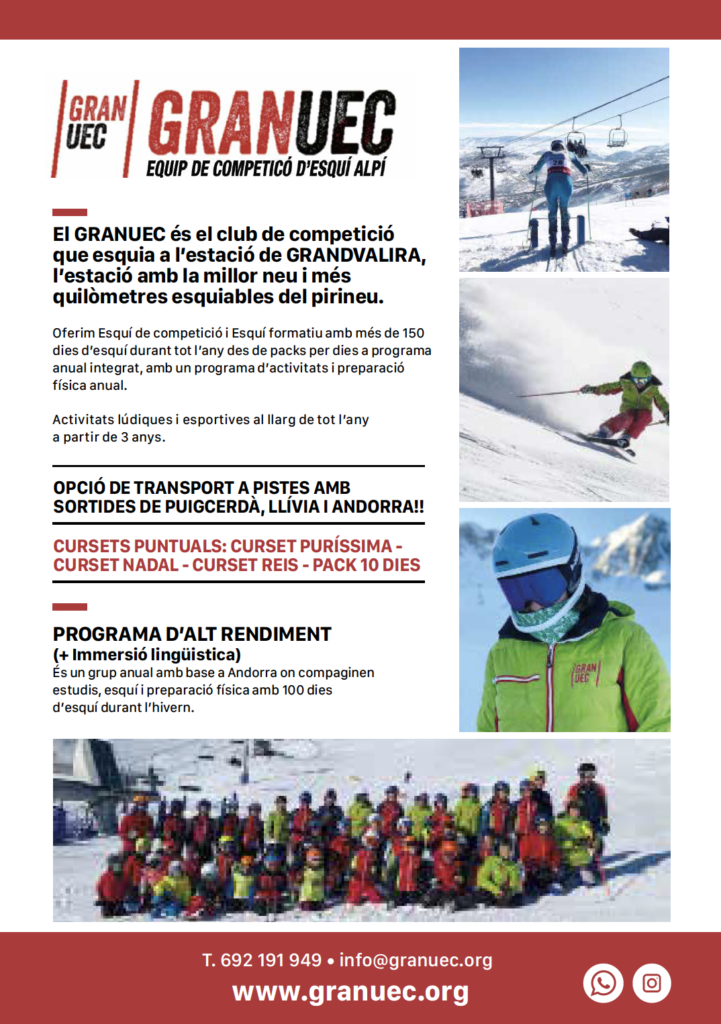 GRAN UEC

GRANUEC
EQUIP DE COMPETICÓ D'ESQUÍ ALPÍ

El GRANUEC és el club de competició que esquia a l'estació de GRANDVALIRA, l'estació amb la millor neu i més quilòmetres esquiables del pirineu.

Oferim Esquí de competició i Esquí formatiu amb més de 150 dies d'esquí durant tot l'any des de packs per dies a programa anual integrat, amb un programa d'activitats i preparació física anual.

Activitats lúdiques i esportives al llarg de tot l'any a partir de 3 anys.

OPCIÓ DE TRANSPORT A PISTES AMB SORTIDES DE PUIGCERDÀ, LLÍVIA I ANDORRA!!

CURSETS PUNTUALS: CURSET PURÍSSIMA - CURSET NADAL - CURSET REIS - PACK 10 DIES

PROGRAMA D'ALT RENDIMENT
(+ Immersió lingüística)
És un grup anual amb base a Andorra on compaginen estudis, esquí i preparació física amb 100 dies d'esquí durant l'hivern.

GRAN UEC

T. 692 191 949 • info@granuec.org
www.granuec.org